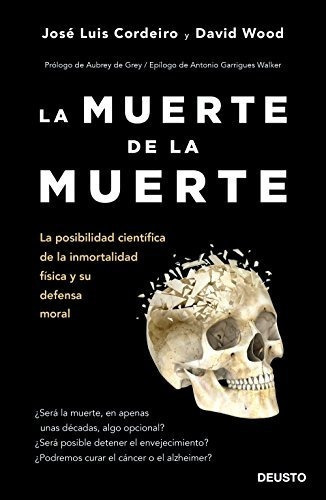 José Luis Cordeiro y David Wood

Prólogo de Aubrey de Grey / Epílogo de Antonio Garrigues Walker

LA MUERTE DE LA MUERTE

La posibilidad científica de la inmortalidad física y su defensa moral

¿Será la muerte, en apenas unas décadas, algo opcional?
¿Será posible detener el envejecimiento?
¿Podremos curar el cáncer o el alzheimer?

DEUSTO